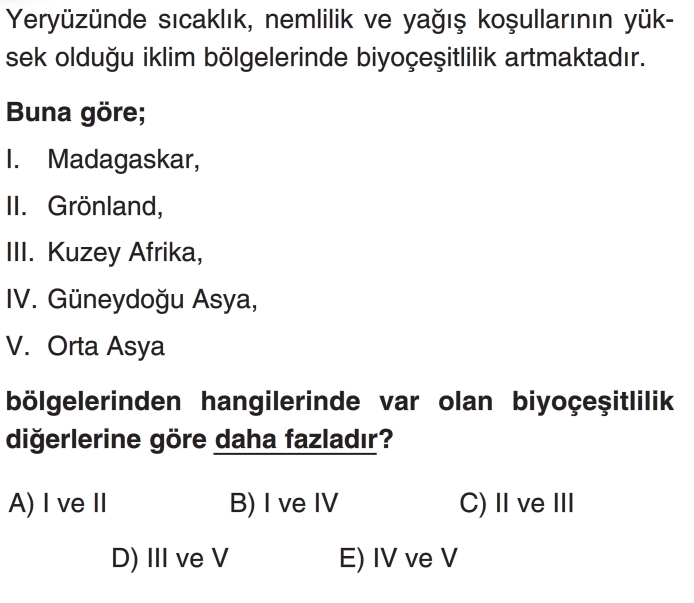 Yeryüzünde sıcaklık, nemlilik ve yağış koşullarının yüksek olduğu iklim bölgelerinde biyoçeşitlilik artmaktadır.

Buna göre;

I. Madagaskar,

II. Grönland,

III. Kuzey Afrika,

IV. Güneydoğu Asya,

V. Orta Asya

bölgelerinden hangilerinde var olan biyoçeşitlilik diğerlerine göre daha fazladır?

A) I ve II B) I ve IV C) II ve III

D) III ve V E) IV ve V